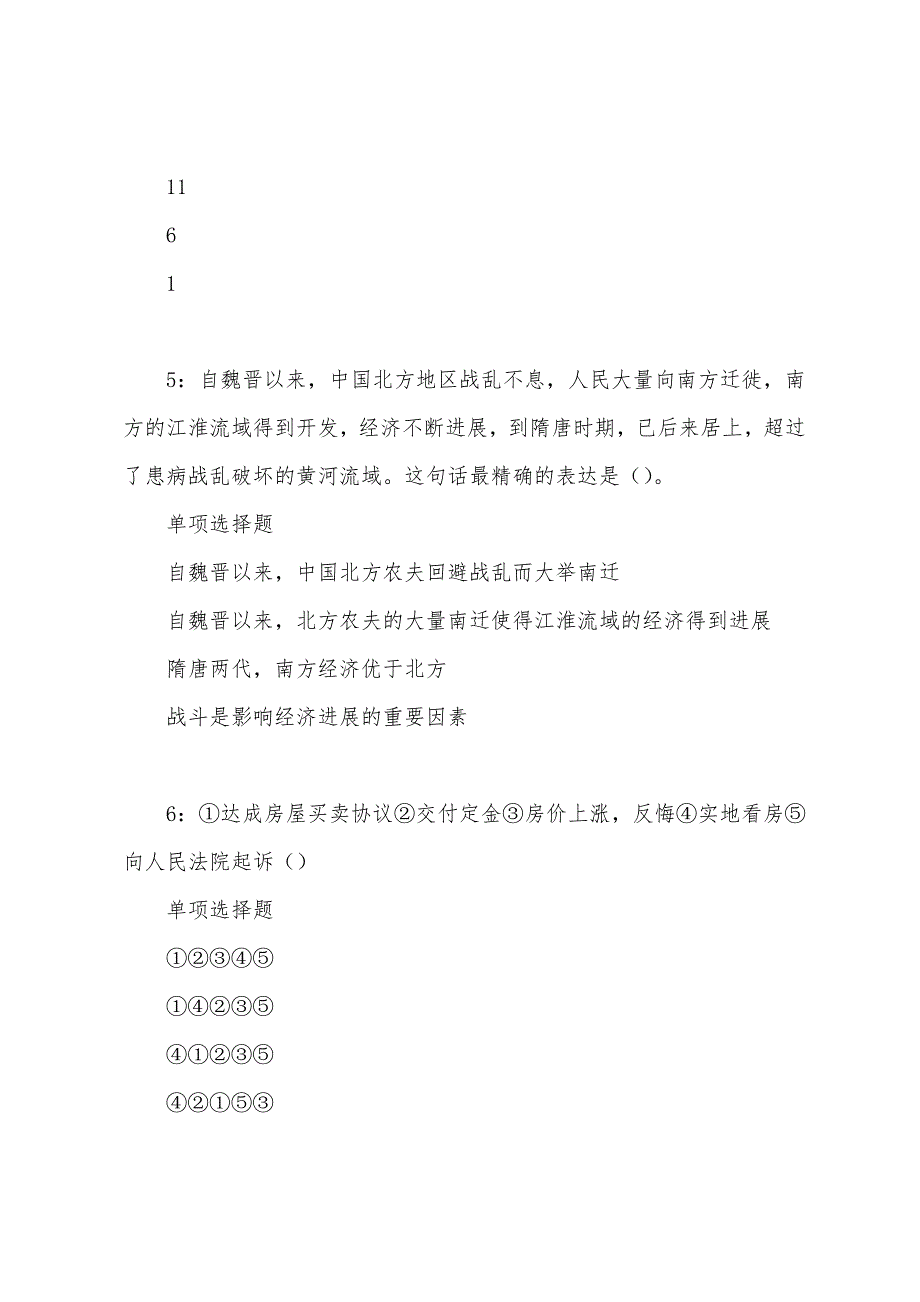 11

6

1

5：自魏晋以来，中国北方地区战乱不息，人民大量向南方迁徙，南方的江淮流域得到开发，经济不断进展，到隋唐时期，已后来居上，超过了患病战乱破坏的黄河流域。这句话最精确的表达是（）。

单项选择题

自魏晋以来，中国北方农夫回避战乱而大举南迁

自魏晋以来，北方农夫的大量南迁使得江淮流域的经济得到进展

隋唐两代，南方经济优于北方

战斗是影响经济进展的重要因素

6：①达成房屋买卖协议②交付定金③房价上涨，反悔④实地看房⑤向人民法院起诉（）

单项选择题

①②③④⑤

①④②③⑤

④①②③⑤

④②①⑤③